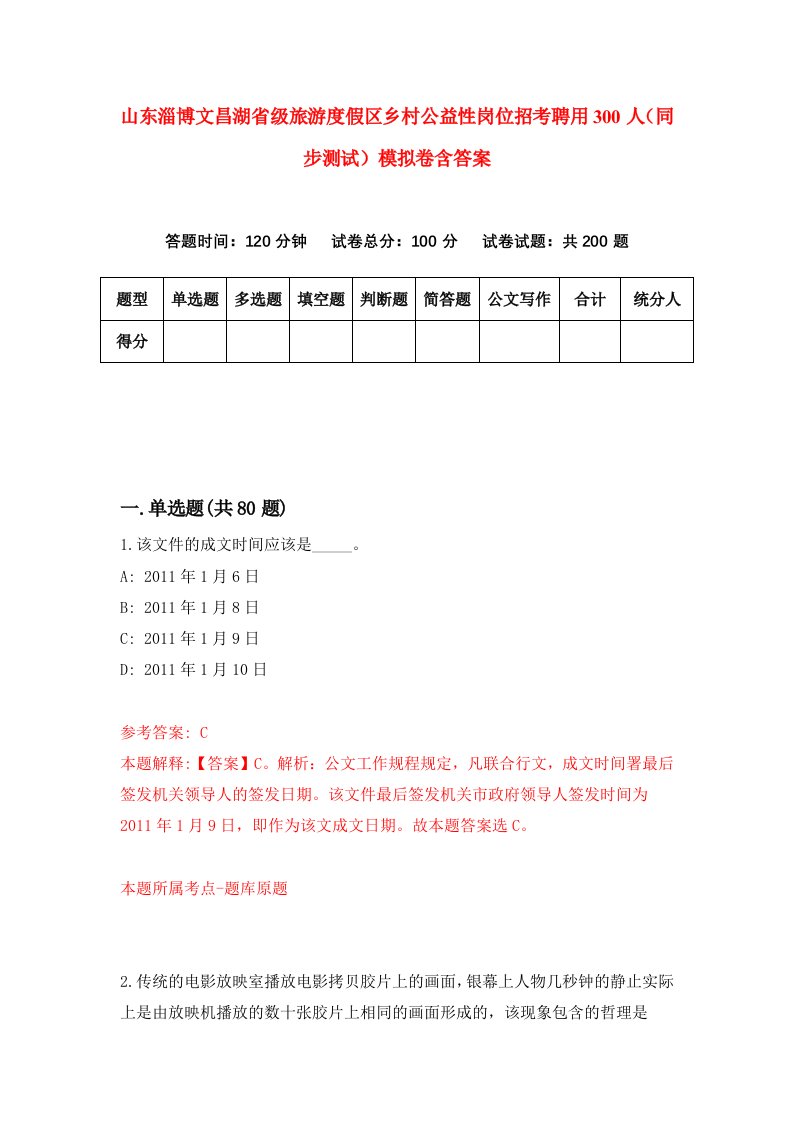 山东淄博文昌湖省级旅游度假区乡村公益性岗位招考聘用300人（同步测试）模拟卷含答案

答题时间：120分钟　试卷总分：100分　试卷试题：共200题

| 题型 | 单选题 | 多选题 | 填空题 | 判断题 | 简答题 | 公文写作 | 合计 | 统分人 |
|---|---|---|---|---|---|---|---|---|
| 得分 | | | | | | | | |

一.单选题(共80题)

1.该文件的成文时间应该是_____。
A: 2011年1月6日
B: 2011年1月8日
C: 2011年1月9日
D: 2011年1月10日

参考答案: C
本题解释:【答案】C。解析：公文工作规程规定，凡联合行文，成文时间署最后签发机关领导人的签发日期。该文件最后签发机关市政府领导人签发时间为2011年1月9日，即作为该文成文日期。故本题答案选C。

本题所属考点-题库原题

2.传统的电影放映室播放电影拷贝胶片上的画面，银幕上人物几秒钟的静止实际上是由放映机播放的数十张胶片上相同的画面形成的，该现象包含的哲理是